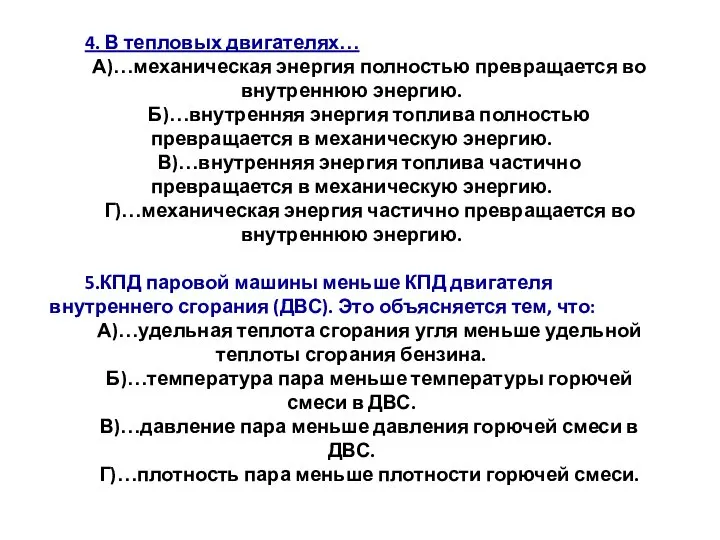 4. В тепловых двигателях…

А)…механическая энергия полностью превращается во внутреннюю энергию.

Б)…внутренняя энергия топлива полностью превращается в механическую энергию.

В)…внутренняя энергия топлива частично превращается в механическую энергию.

Г)…механическая энергия частично превращается во внутреннюю энергию.

5.КПД паровой машины меньше КПД двигателя внутреннего сгорания (ДВС). Это объясняется тем, что:

А)…удельная теплота сгорания угля меньше удельной теплоты сгорания бензина.

Б)…температура пара меньше температуры горючей смеси в ДВС.

В)…давление пара меньше давления горючей смеси в ДВС.

Г)…плотность пара меньше плотности горючей смеси.